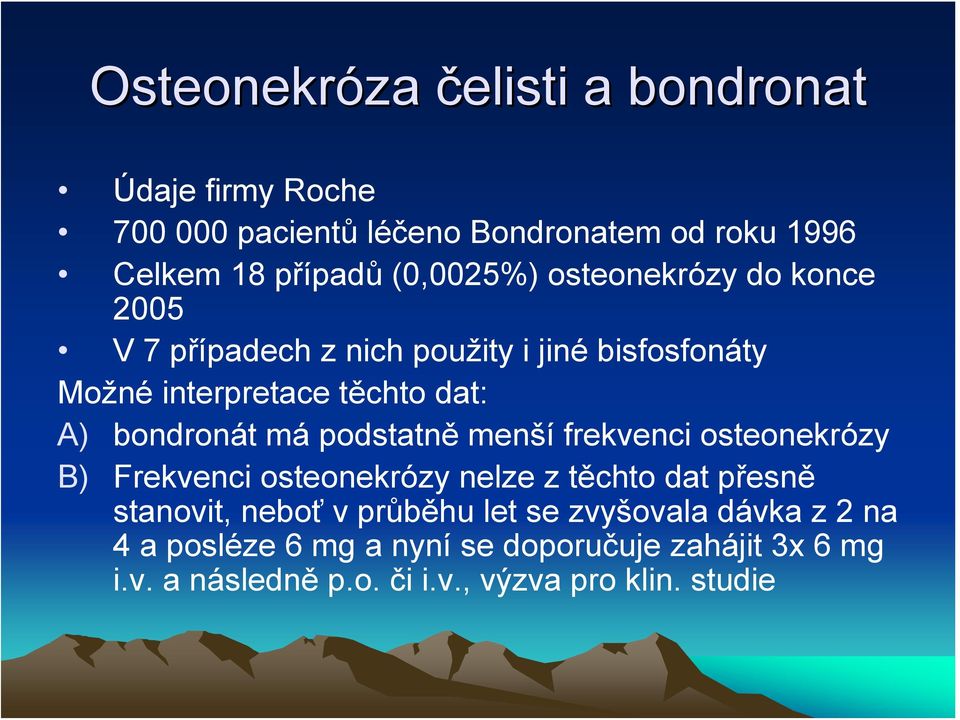 Osteonekróza čelisti a bondronat

• Údaje firmy Roche
• 700 000 pacientů léčeno Bondronatem od roku 1996
• Celkem 18 případů (0,0025%) osteonekrózy do konce 2005
• V 7 případech z nich použity i jiné bisfosfonáty

Možné interpretace těchto dat:

A) bondronát má podstatně menší frekvenci osteonekrózy
B) Frekvenci osteonekrózy nelze z těchto dat přesně stanovit, neboť v průběhu let se zvyšovala dávka z 2 na 4 a posléze 6 mg a nyní se doporučuje zahájit 3x 6 mg i.v. a následně p.o. či i.v., výzva pro klin. studie